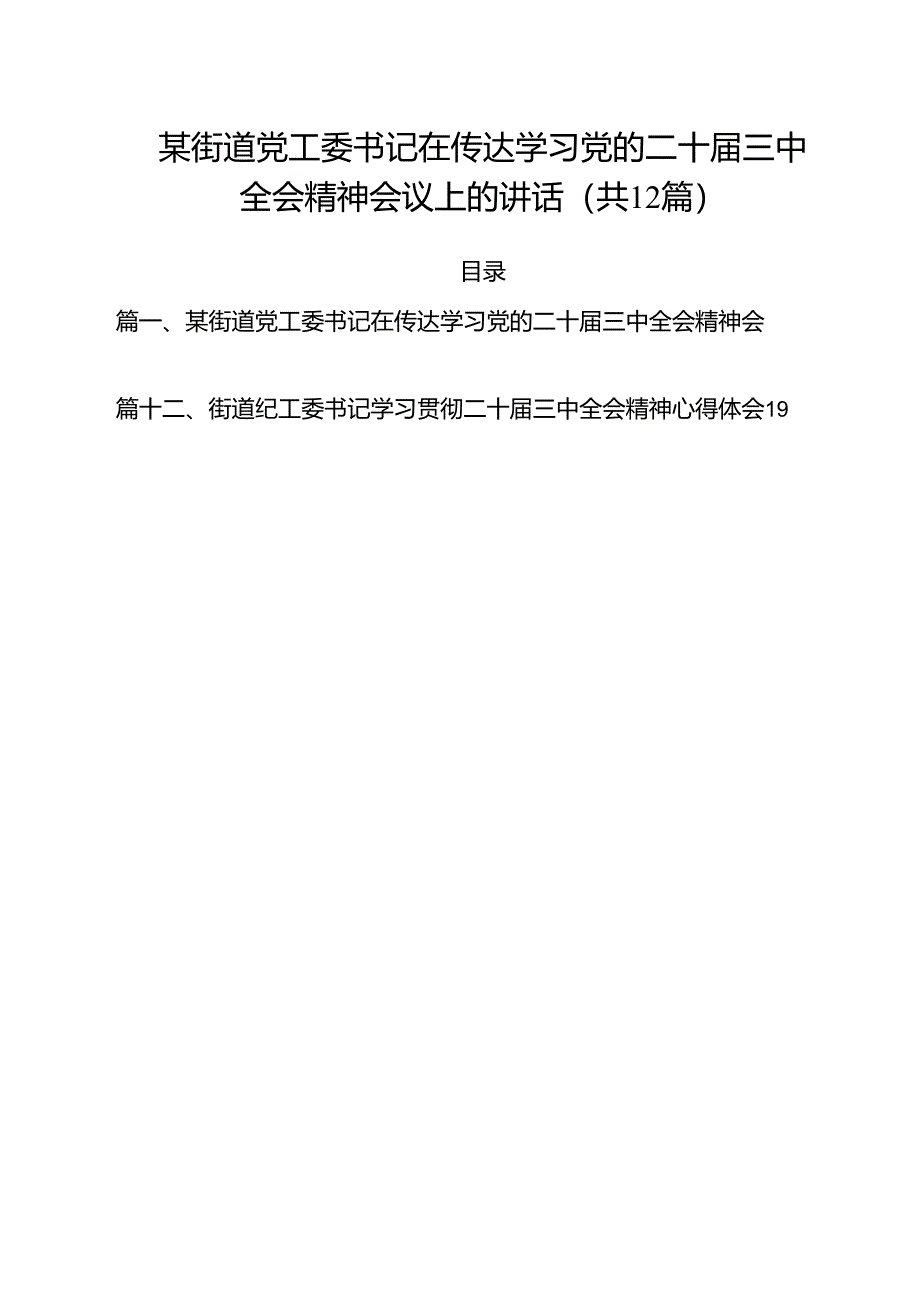 某街道党工委书记在传达学习党的二十届三中全会精神会议上的讲话（共12篇）

目录

篇一、某街道党工委书记在传达学习党的二十届三中全会精神会

篇十二、街道纪工委书记学习贯彻二十届三中全会精神心得体会19